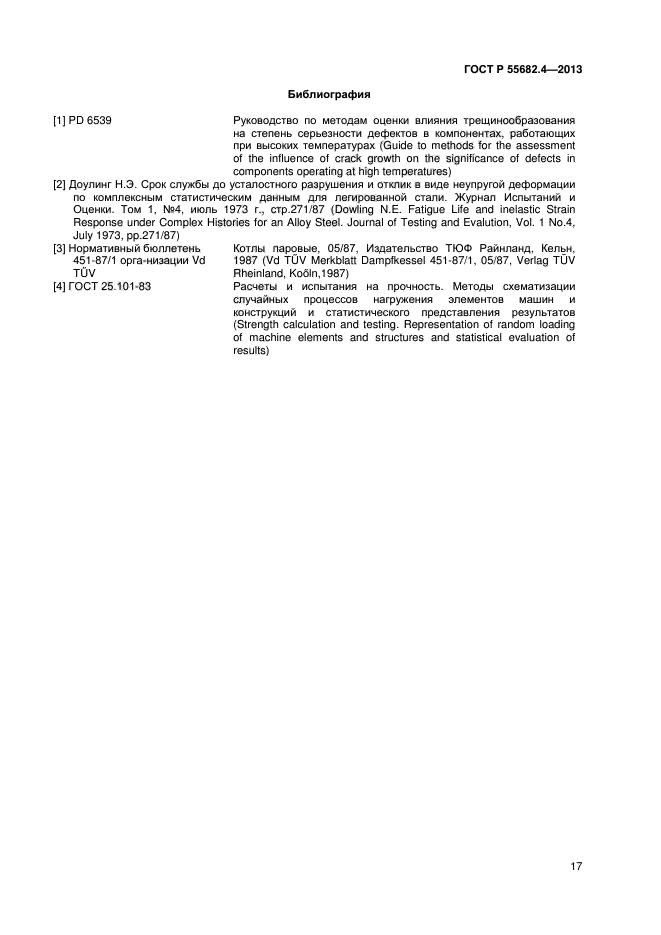 ГОСТ Р 55682.4—2013

Библиография

[1] PD 6539

Руководство по методам оценки влияния трещинообразования на степень серьезности дефектов в компонентах, работающих при высоких температурах (Guide to methods for the assessment of the influence of crack growth on the significance of defects in components operating at high temperatures)

[2] Доулинг Н.Э. Срок службы до усталостного разрушения и отклик в виде неупругой деформации по комплексным статистическим данным для легированной стали. Журнал Испытаний и Оценки. Том 1, №4, июль 1973 г., стр.271/87 (Dowling N.E. Fatigue Life and inelastic Strain Response under Complex Histories for an Alloy Steel. Journal of Testing and Evalution, Vol. 1 No.4, July 1973, pp.271/87)

[3] Нормативный бюллетень 451-87/1 орга-низации Vd TÜV

Котлы паровые, 05/87, Издательство ТЮФ Райнланд, Кельн, 1987 (Vd TÜV Merkblatt Dampfkessel 451-87/1, 05/87, Verlag TÜV Rheinland, Koöln,1987)

[4] ГОСТ 25.101-83

Расчеты и испытания на прочность. Методы схематизации случайных процессов нагружения элементов машин и конструкций и статистического представления результатов (Strength calculation and testing. Representation of random loading of machine elements and structures and statistical evaluation of results)

17